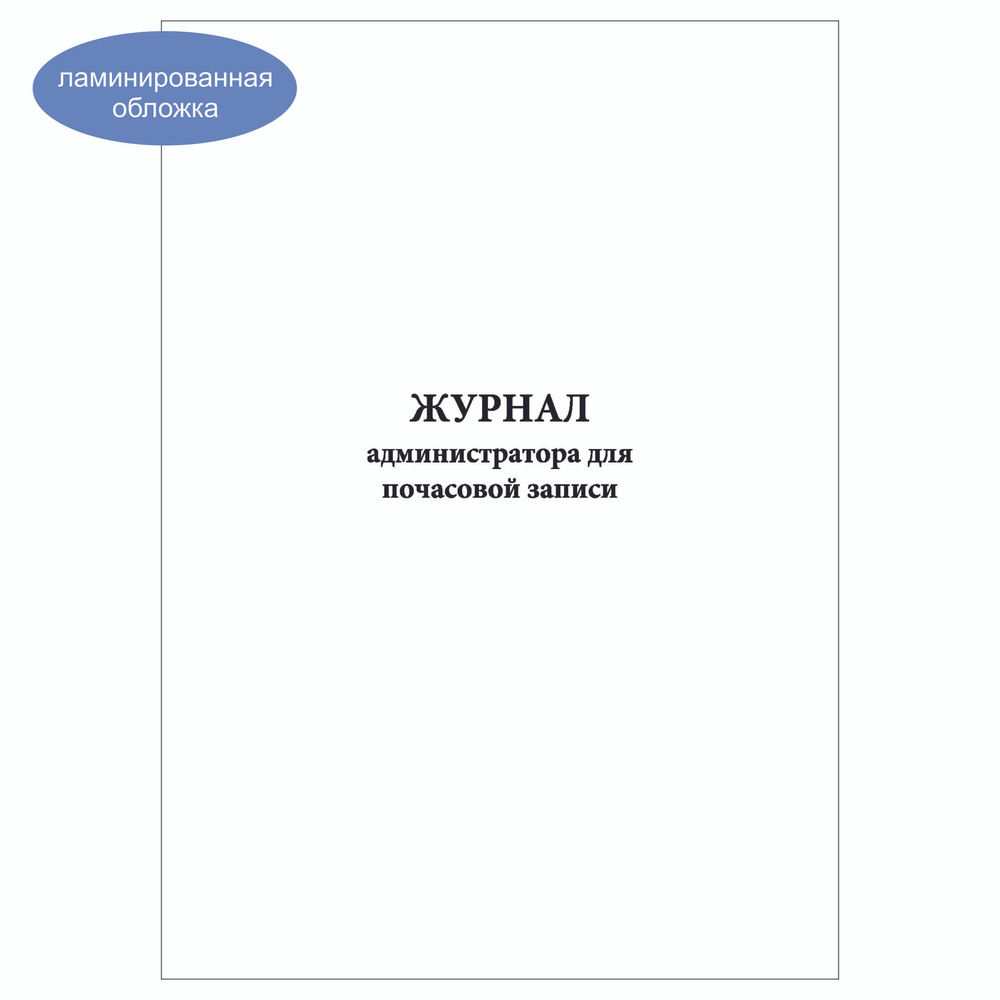 ламинированная обложка

ЖУРНАЛ
администратора для почасовой записи